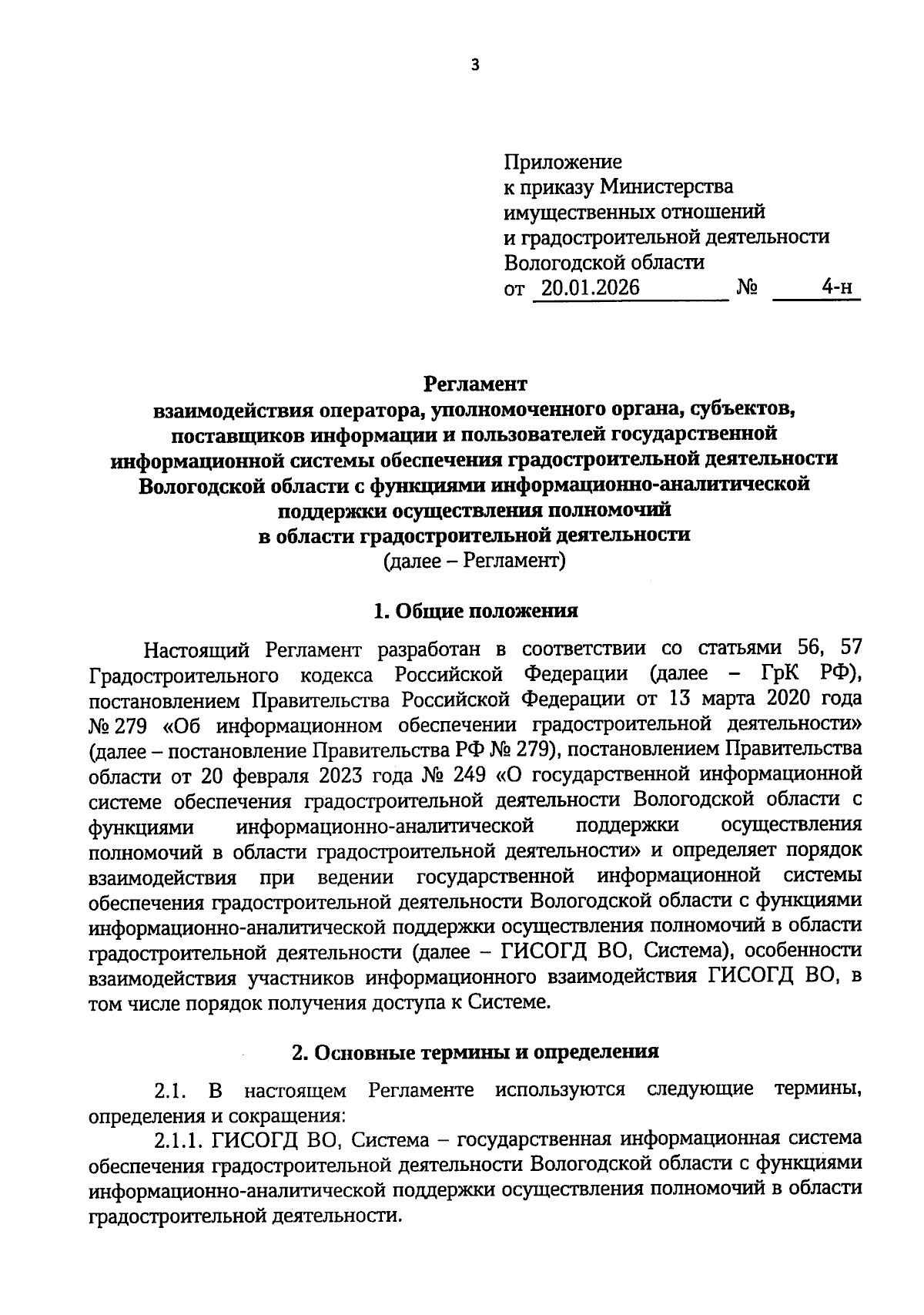 3

Приложение
к приказу Министерства
имущественных отношений
и градостроительной деятельности
Вологодской области
от 20.01.2026 № 4-н

Регламент
взаимодействия оператора, уполномоченного органа, субъектов, поставщиков информации и пользователей государственной информационной системы обеспечения градостроительной деятельности Вологодской области с функциями информационно-аналитической поддержки осуществления полномочий
в области градостроительной деятельности
(далее – Регламент)

1. Общие положения

Настоящий Регламент разработан в соответствии со статьями 56, 57 Градостроительного кодекса Российской Федерации (далее – ГрК РФ), постановлением Правительства Российской Федерации от 13 марта 2020 года № 279 «Об информационном обеспечении градостроительной деятельности» (далее – постановление Правительства РФ № 279), постановлением Правительства области от 20 февраля 2023 года № 249 «О государственной информационной системе обеспечения градостроительной деятельности Вологодской области с функциями информационно-аналитической поддержки осуществления полномочий в области градостроительной деятельности» и определяет порядок взаимодействия при ведении государственной информационной системы обеспечения градостроительной деятельности Вологодской области с функциями информационно-аналитической поддержки осуществления полномочий в области градостроительной деятельности (далее – ГИСОГД ВО, Система), особенности взаимодействия участников информационного взаимодействия ГИСОГД ВО, в том числе порядок получения доступа к Системе.

2. Основные термины и определения

2.1. В настоящем Регламенте используются следующие термины, определения и сокращения:
2.1.1. ГИСОГД ВО, Система – государственная информационная система обеспечения градостроительной деятельности Вологодской области с функциями информационно-аналитической поддержки осуществления полномочий в области градостроительной деятельности.